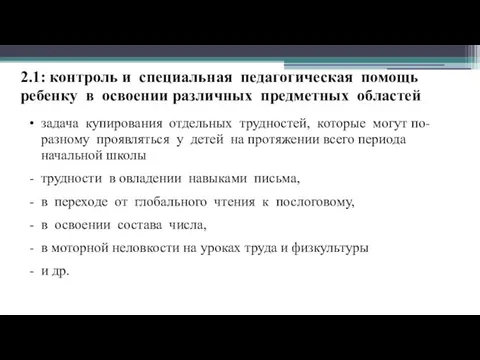 2.1: контроль и специальная педагогическая помощь ребенку в освоении различных предметных областей

• задача купирования отдельных трудностей, которые могут по-разному проявляться у детей на протяжении всего периода начальной школы

- трудности в овладении навыками письма,

- в переходе от глобального чтения к послоговому,

- в освоении состава числа,

- в моторной неловкости на уроках труда и физкультуры

- и др.